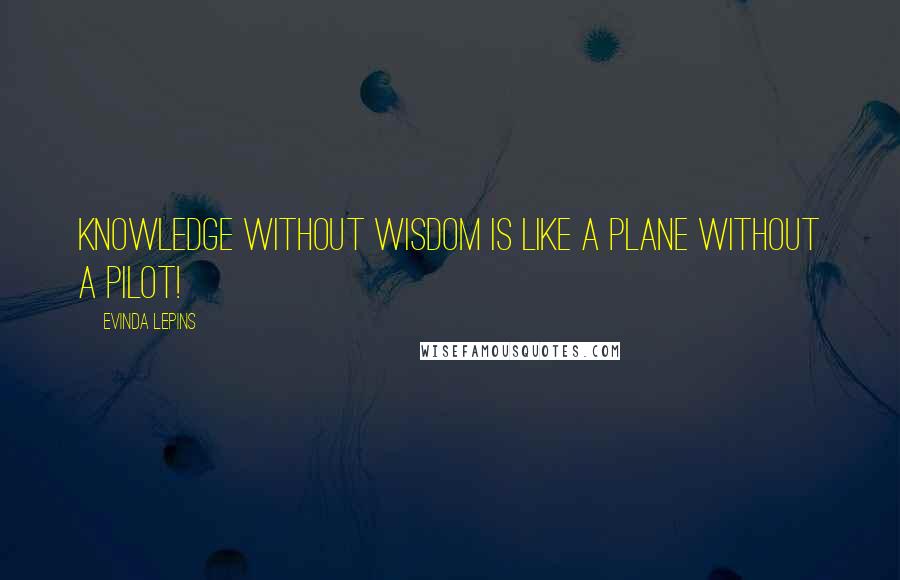 KNOWLEDGE WITHOUT WISDOM IS LIKE A PLANE WITHOUT A PILOT!

EVINDA LEPINS

WISEFAMOUSQUOTES.COM